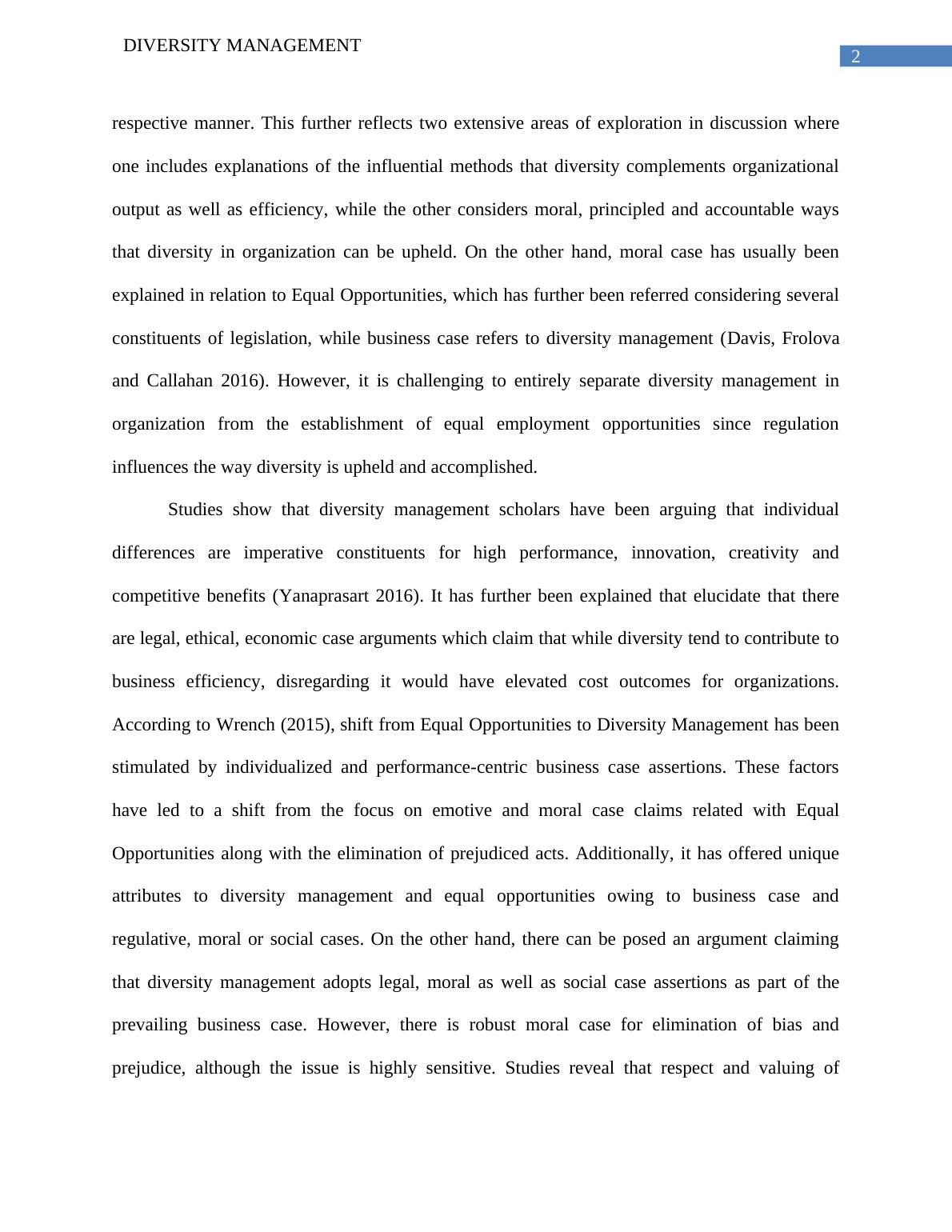 DIVERSITY MANAGEMENT

2

respective manner. This further reflects two extensive areas of exploration in discussion where one includes explanations of the influential methods that diversity complements organizational output as well as efficiency, while the other considers moral, principled and accountable ways that diversity in organization can be upheld. On the other hand, moral case has usually been explained in relation to Equal Opportunities, which has further been referred considering several constituents of legislation, while business case refers to diversity management (Davis, Frolova and Callahan 2016). However, it is challenging to entirely separate diversity management in organization from the establishment of equal employment opportunities since regulation influences the way diversity is upheld and accomplished.

Studies show that diversity management scholars have been arguing that individual differences are imperative constituents for high performance, innovation, creativity and competitive benefits (Yanaprasart 2016). It has further been explained that elucidate that there are legal, ethical, economic case arguments which claim that while diversity tend to contribute to business efficiency, disregarding it would have elevated cost outcomes for organizations. According to Wrench (2015), shift from Equal Opportunities to Diversity Management has been stimulated by individualized and performance-centric business case assertions. These factors have led to a shift from the focus on emotive and moral case claims related with Equal Opportunities along with the elimination of prejudiced acts. Additionally, it has offered unique attributes to diversity management and equal opportunities owing to business case and regulative, moral or social cases. On the other hand, there can be posed an argument claiming that diversity management adopts legal, moral as well as social case assertions as part of the prevailing business case. However, there is robust moral case for elimination of bias and prejudice, although the issue is highly sensitive. Studies reveal that respect and valuing of